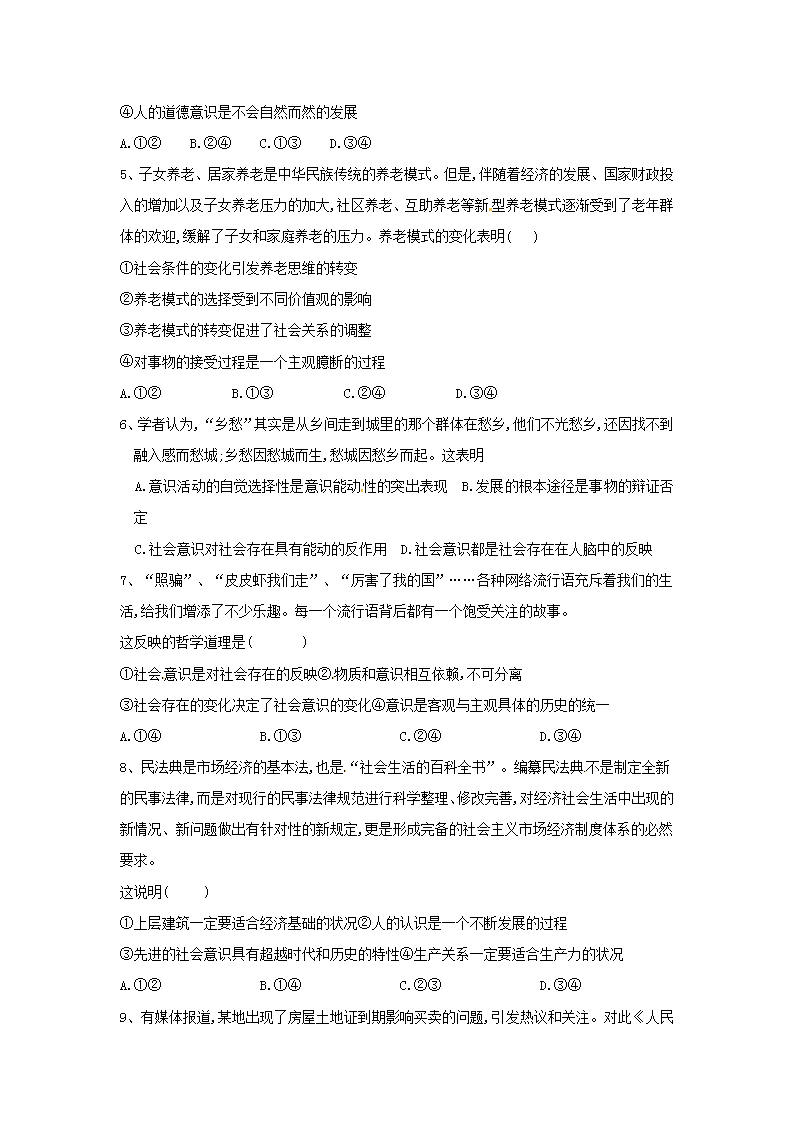 ④人的道德意识是不会自然而然的发展

A.①②　　B.②④　　C.①③　　D.③④

5、子女养老、居家养老是中华民族传统的养老模式。但是,伴随着经济的发展、国家财政投入的增加以及子女养老压力的加大,社区养老、互助养老等新型养老模式逐渐受到了老年群体的欢迎,缓解了子女和家庭养老的压力。养老模式的变化表明(　　)

①社会条件的变化引发养老思维的转变

②养老模式的选择受到不同价值观的影响

③养老模式的转变促进了社会关系的调整

④对事物的接受过程是一个主观臆断的过程

A.①②　　B.①③　　C.②④　　D.③④

6、学者认为,“乡愁”其实是从乡间走到城里的那个群体在愁乡,他们不光愁乡,还因找不到融入感而愁城;乡愁因愁城而生,愁城因愁乡而起。这表明

A.意识活动的自觉选择性是意识能动性的突出表现　B.发展的根本途径是事物的辩证否定

C.社会意识对社会存在具有能动的反作用　D.社会意识都是社会存在在人脑中的反映

7、“照骗”、“皮皮虾我们走”、“厉害了我的国”……各种网络流行语充斥着我们的生活,给我们增添了不少乐趣。每一个流行语背后都有一个饱受关注的故事。

这反映的哲学道理是(　　　)

①社会意识是对社会存在的反映②物质和意识相互依赖,不可分离

③社会存在的变化决定了社会意识的变化④意识是客观与主观具体的历史的统一

A.①④　　B.①③　　C.②④　　D.③④

8、民法典是市场经济的基本法,也是“社会生活的百科全书”。编纂民法典不是制定全新的民事法律,而是对现行的民事法律规范进行科学整理、修改完善,对经济社会生活中出现的新情况、新问题做出有针对性的新规定,更是形成完备的社会主义市场经济制度体系的必然要求。

这说明(　　)

①上层建筑一定要适合经济基础的状况②人的认识是一个不断发展的过程

③先进的社会意识具有超越时代和历史的特性④生产关系一定要适合生产力的状况

A.①②　　B.①④　　C.②③　　D.③④

9、有媒体报道,某地出现了房屋土地证到期影响买卖的问题,引发热议和关注。对此《人民